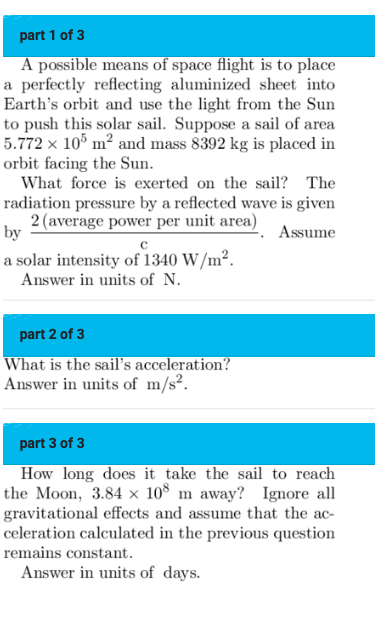 part 1 of 3

A possible means of space flight is to place a perfectly reflecting aluminized sheet into Earth's orbit and use the light from the Sun to push this solar sail. Suppose a sail of area $5.772 \times 10^5$ m$^2$ and mass 8392 kg is placed in orbit facing the Sun.

What force is exerted on the sail? The radiation pressure by a reflected wave is given by $\frac{2\,(\text{average power per unit area})}{c}$. Assume a solar intensity of 1340 W/m$^2$.

Answer in units of N.

part 2 of 3

What is the sail's acceleration?
Answer in units of m/s$^2$.

part 3 of 3

How long does it take the sail to reach the Moon, $3.84 \times 10^8$ m away? Ignore all gravitational effects and assume that the acceleration calculated in the previous question remains constant.

Answer in units of days.